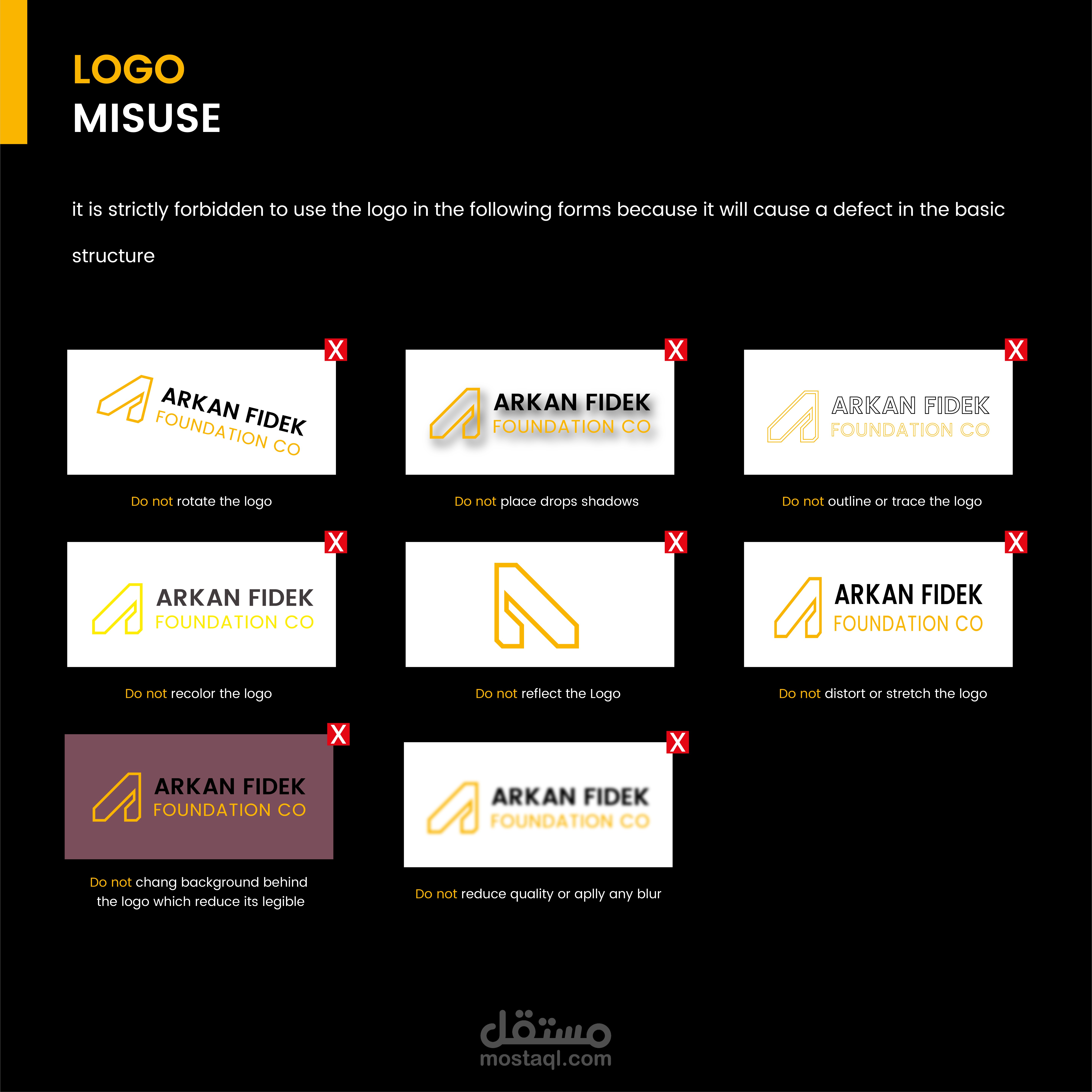 LOGO
MISUSE

it is strictly forbidden to use the logo in the following forms because it will cause a defect in the basic structure

X
ARKAN FIDEK
FOUNDATION CO

Do not rotate the logo

X
ARKAN FIDEK
FOUNDATION CO

Do not place drops shadows

X
ARKAN FIDEK
FOUNDATION CO

Do not outline or trace the logo

X
ARKAN FIDEK
FOUNDATION CO

Do not recolor the logo

X

Do not reflect the Logo

X
ARKAN FIDEK
FOUNDATION CO

Do not distort or stretch the logo

X
ARKAN FIDEK
FOUNDATION CO

Do not chang background behind the logo which reduce its legible

X
ARKAN FIDEK
FOUNDATION CO

Do not reduce quality or aplly any blur

مستقل
mostaql.com